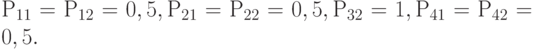 $\mathrm{P}_{11} = \mathrm{P}_{12} = 0,5, \mathrm{P}_{21} = \mathrm{P}_{22} = 0,5, \mathrm{P}_{32} = 1, \mathrm{P}_{41} = \mathrm{P}_{42} = 0,5.$